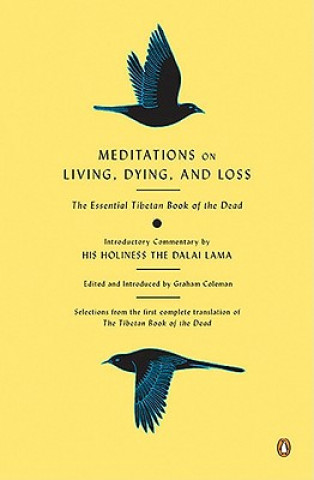 MEDITATIONS ON LIVING, DYING, AND LOSS

The Essential Tibetan Book of the Dead

Introductory Commentary by
HIS HOLINESS THE DALAI LAMA

Edited and Introduced by Graham Coleman

Selections from the first complete translation of
The Tibetan Book of the Dead